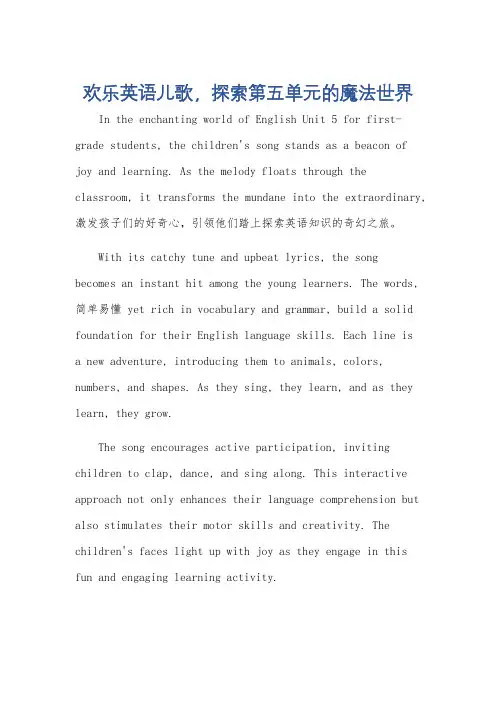 欢乐英语儿歌，探索第五单元的魔法世界

In the enchanting world of English Unit 5 for first-grade students, the children's song stands as a beacon of joy and learning. As the melody floats through the classroom, it transforms the mundane into the extraordinary, 激发孩子们的好奇心，引领他们踏上探索英语知识的奇幻之旅。

With its catchy tune and upbeat lyrics, the song becomes an instant hit among the young learners. The words, 简单易懂 yet rich in vocabulary and grammar, build a solid foundation for their English language skills. Each line is a new adventure, introducing them to animals, colors, numbers, and shapes. As they sing, they learn, and as they learn, they grow.

The song encourages active participation, inviting children to clap, dance, and sing along. This interactive approach not only enhances their language comprehension but also stimulates their motor skills and creativity. The children's faces light up with joy as they engage in this fun and engaging learning activity.